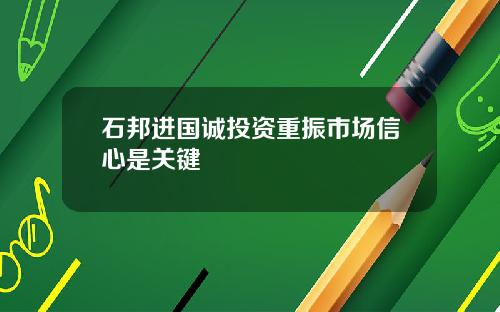 石邦进国诚投资重振市场信心是关键